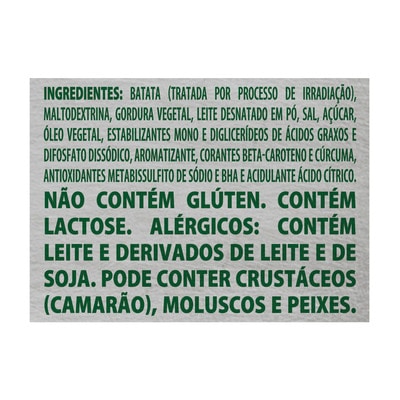 INGREDIENTES: BATATA (TRATADA POR PROCESSO DE IRRADIAÇÃO), MALTODEXTRINA, GORDURA VEGETAL, LEITE DESNATADO EM PÓ, SAL, AÇÚCAR, ÓLEO VEGETAL, ESTABILIZANTES MONO E DIGLICERÍDEOS DE ÁCIDOS GRAXOS E DIFOSFATO DISSÓDICO, AROMATIZANTE, CORANTES BETA-CAROTENO E CÚRCUMA, ANTIOXIDANTES METABISSULFITO DE SÓDIO E BHA E ACIDULANTE ÁCIDO CÍTRICO.

NÃO CONTÉM GLÚTEN. CONTÉM LACTOSE. ALÉRGICOS: CONTÉM LEITE E DERIVADOS DE LEITE E DE SOJA. PODE CONTER CRUSTÁCEOS (CAMARÃO), MOLUSCOS E PEIXES.